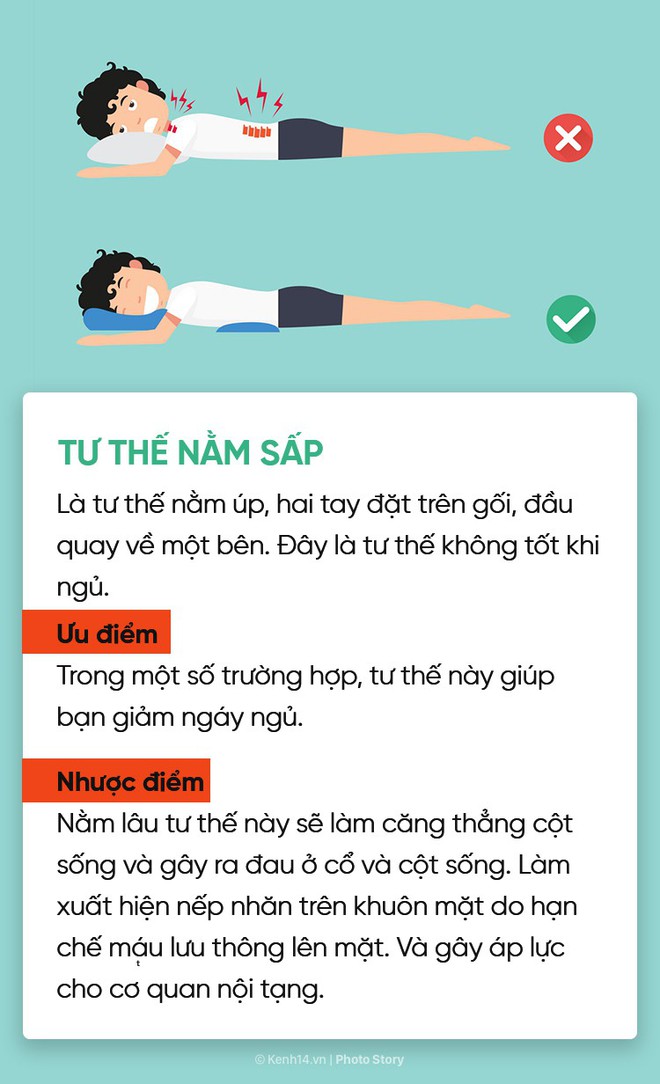 TƯ THẾ NẰM SẤP

Là tư thế nằm úp, hai tay đặt trên gối, đầu quay về một bên. Đây là tư thế không tốt khi ngủ.

Ưu điểm

Trong một số trường hợp, tư thế này giúp bạn giảm ngáy ngủ.

Nhược điểm

Nằm lâu tư thế này sẽ làm căng thẳng cột sống và gây ra đau ở cổ và cột sống. Làm xuất hiện nếp nhăn trên khuôn mặt do hạn chế máu lưu thông lên mặt. Và gây áp lực cho cơ quan nội tạng.

© Kenh14.vn | Photo Story